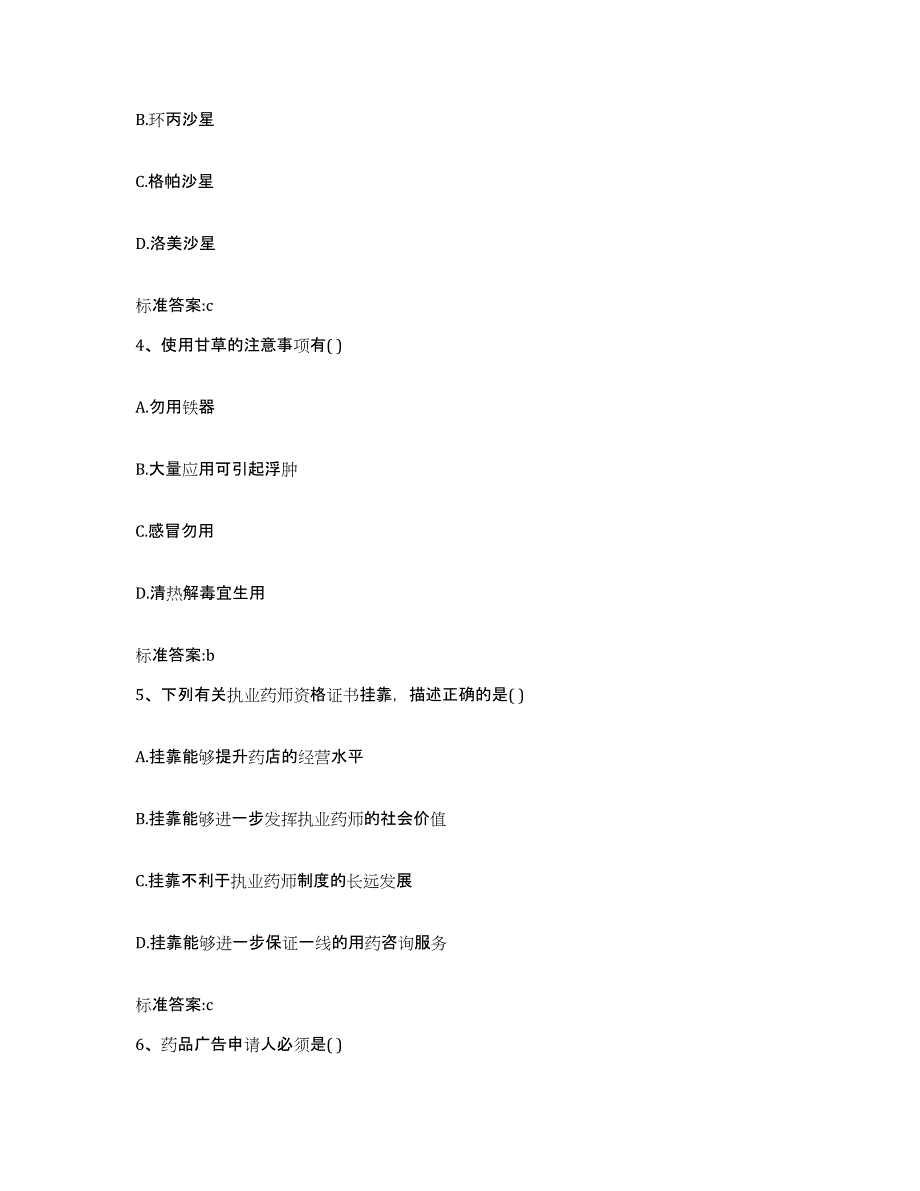 B.环丙沙星

C.格帕沙星

D.洛美沙星

标准答案:c

4、使用甘草的注意事项有( )

A.勿用铁器

B.大量应用可引起浮肿

C.感冒勿用

D.清热解毒宜生用

标准答案:b

5、下列有关执业药师资格证书挂靠，描述正确的是( )

A.挂靠能够提升药店的经营水平

B.挂靠能够进一步发挥执业药师的社会价值

C.挂靠不利于执业药师制度的长远发展

D.挂靠能够进一步保证一线的用药咨询服务

标准答案:c

6、药品广告申请人必须是( )